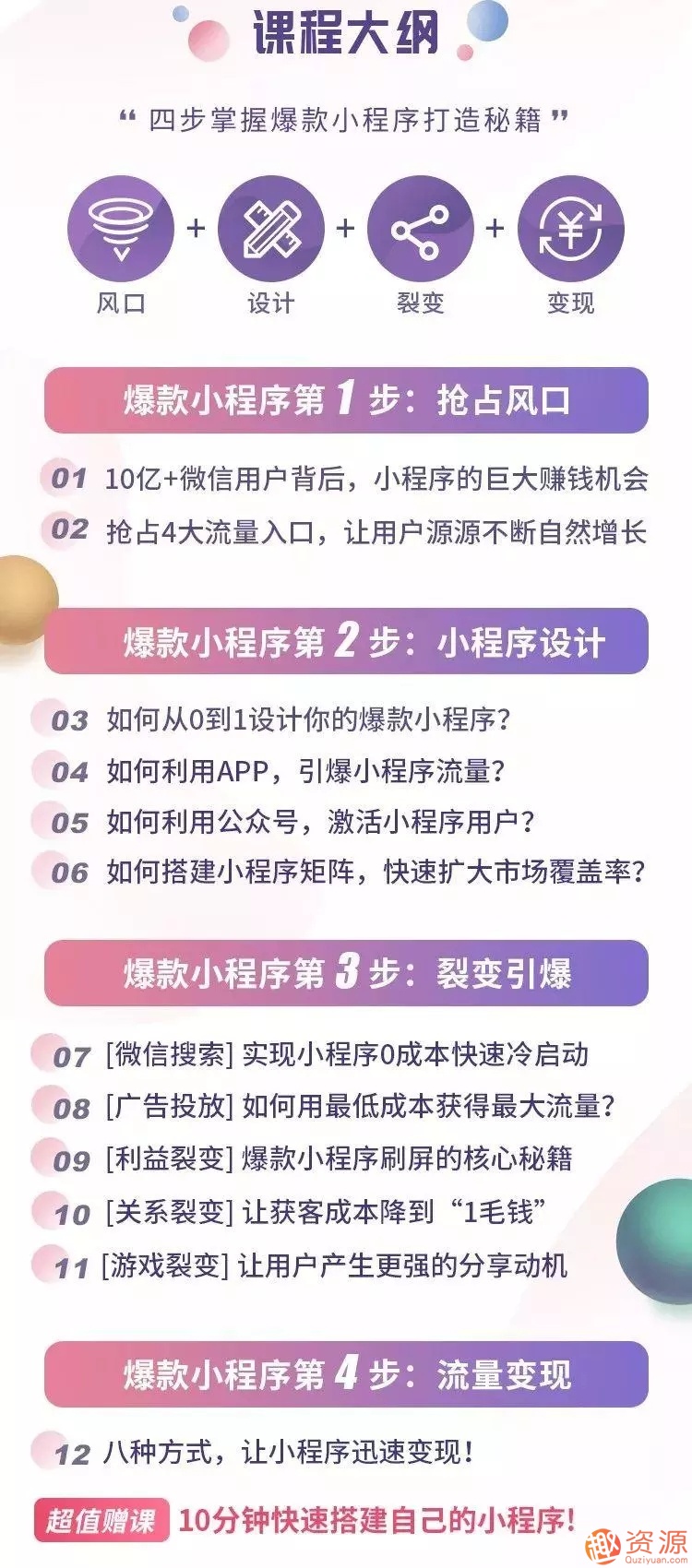 课程大纲

“ 四步掌握爆款小程序打造秘籍 ”

风口 + 设计 + 裂变 + 变现

爆款小程序第 1 步：抢占风口

01 10亿+微信用户背后，小程序的巨大赚钱机会
02 抢占4大流量入口，让用户源源不断自然增长

爆款小程序第 2 步：小程序设计

03 如何从0到1设计你的爆款小程序？
04 如何利用APP，引爆小程序流量？
05 如何利用公众号，激活小程序用户？
06 如何搭建小程序矩阵，快速扩大市场覆盖率？

爆款小程序第 3 步：裂变引爆

07 [微信搜索] 实现小程序0成本快速冷启动
08 [广告投放] 如何用最低成本获得最大流量？
09 [利益裂变] 爆款小程序刷屏的核心秘籍
10 [关系裂变] 让获客成本降到“1毛钱”
11 [游戏裂变] 让用户产生更强的分享动机

爆款小程序第 4 步：流量变现

12 八种方式，让小程序迅速变现！

超值赠课 10分钟快速搭建自己的小程序！

资源
Quziyuan.com